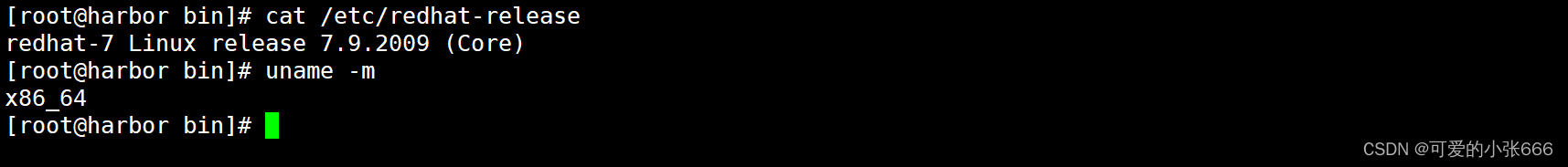 [root@harbor bin]# cat /etc/redhat-release
redhat-7 Linux release 7.9.2009 (Core)
[root@harbor bin]# uname -m
x86_64
[root@harbor bin]#

CSDN @可爱的小张666